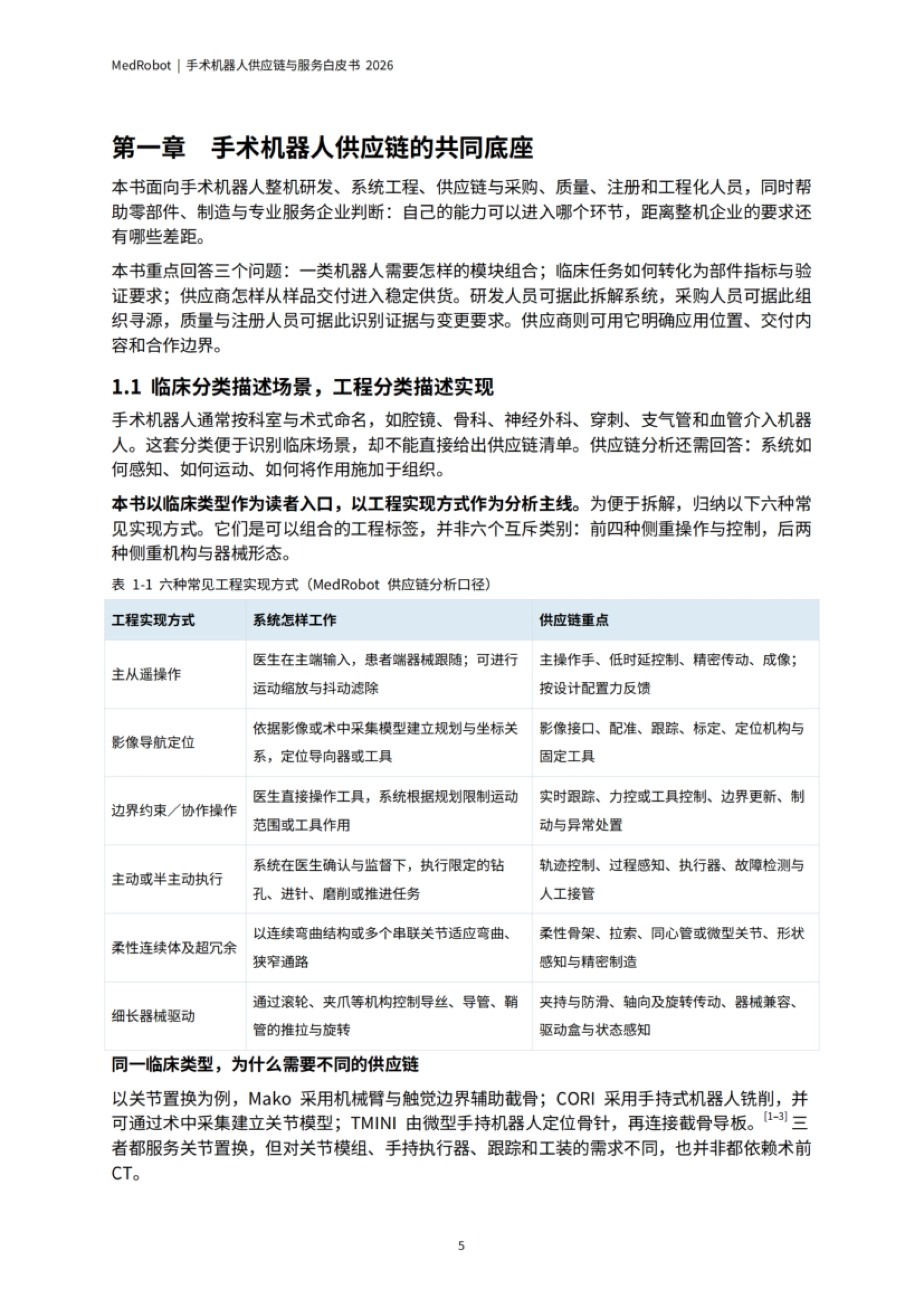 MedRobot | 手术机器人供应链与服务白皮书 2026

第一章 手术机器人供应链的共同底座

本书面向手术机器人整机研发、系统工程、供应链与采购、质量、注册和工程化人员，同时帮助零部件、制造与专业服务企业判断：自己的能力可以进入哪个环节，距离整机企业的要求还有哪些差距。

本书重点回答三个问题：一类机器人需要怎样的模块组合；临床任务如何转化为部件指标与验证要求；供应商怎样从样品交付进入稳定供货。研发人员可据此拆解系统，采购人员可据此组织寻源，质量与注册人员可据此识别证据与变更要求。供应商则可用它明确应用位置、交付内容和合作边界。

1.1 临床分类描述场景，工程分类描述实现

手术机器人通常按科室与术式命名，如腔镜、骨科、神经外科、穿刺、支气管和血管介入机器人。这套分类便于识别临床场景，却不能直接给出供应链清单。供应链分析还需回答：系统如何感知、如何运动、如何将作用施加于组织。

本书以临床类型作为读者入口，以工程实现方式作为分析主线。为便于拆解，归纳以下六种常见实现方式。它们是可以组合的工程标签，并非六个互斥类别：前四种侧重操作与控制，后两种侧重机构与器械形态。

表 1-1 六种常见工程实现方式（MedRobot 供应链分析口径）

| 工程实现方式 | 系统怎样工作 | 供应链重点 |
|---|---|---|
| 主从遥操作 | 医生在主端输入，患者端器械跟随；可进行运动缩放与抖动滤除 | 主操作手、低时延控制、精密传动、成像；按设计配置力反馈 |
| 影像导航定位 | 依据影像或术中采集模型建立规划与坐标关系，定位导向器或工具 | 影像接口、配准、跟踪、标定、定位机构与固定工具 |
| 边界约束／协作操作 | 医生直接操作工具，系统根据规划限制运动范围或工具作用 | 实时跟踪、力控或工具控制、边界更新、制动与异常处置 |
| 主动或半主动执行 | 系统在医生确认与监督下，执行限定的钻孔、进针、磨削或推进任务 | 轨迹控制、过程感知、执行器、故障检测与人工接管 |
| 柔性连续体及超冗余 | 以连续弯曲结构或多个串联关节适应弯曲、狭窄通路 | 柔性骨架、拉索、同心管或微型关节、形状感知与精密制造 |
| 细长器械驱动 | 通过滚轮、夹爪等机构控制导丝、导管、鞘管的推拉与旋转 | 夹持与防滑、轴向及旋转传动、器械兼容、驱动盒与状态感知 |

同一临床类型，为什么需要不同的供应链

以关节置换为例，Mako 采用机械臂与触觉边界辅助截骨；CORI 采用手持式机器人铣削，并可通过术中采集建立关节模型；TMINI 由微型手持机器人定位骨针，再连接截骨导板。$^{[1-3]}$三者都服务关节置换，但对关节模组、手持执行器、跟踪和工装的需求不同，也并非都依赖术前CT。

5